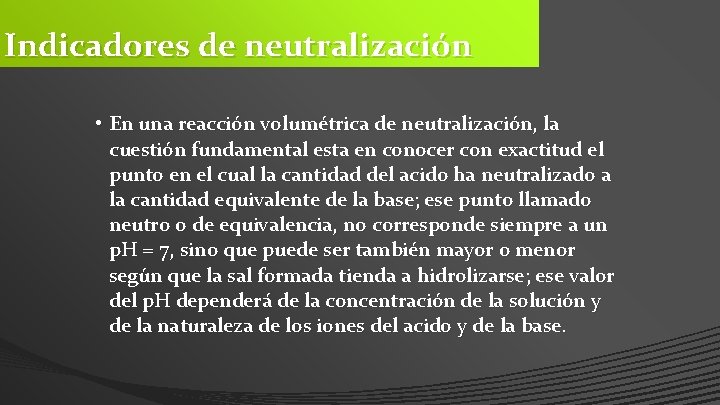 Indicadores de neutralización

• En una reacción volumétrica de neutralización, la cuestión fundamental esta en conocer con exactitud el punto en el cual la cantidad del acido ha neutralizado a la cantidad equivalente de la base; ese punto llamado neutro o de equivalencia, no corresponde siempre a un pH = 7, sino que puede ser también mayor o menor según que la sal formada tienda a hidrolizarse; ese valor del pH dependerá de la concentración de la solución y de la naturaleza de los iones del acido y de la base.